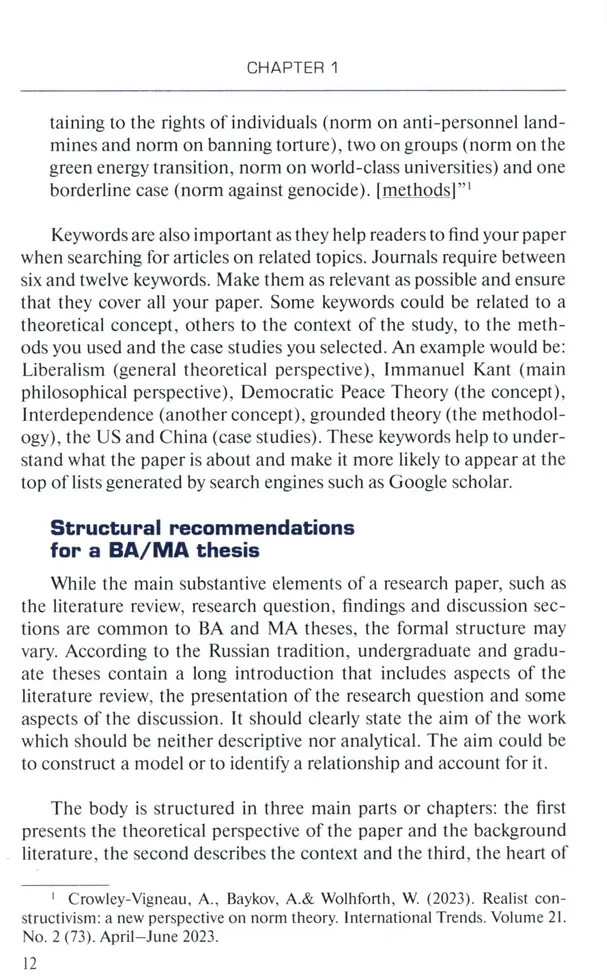 CHAPTER 1

taining to the rights of individuals (norm on anti-personnel landmines and norm on banning torture), two on groups (norm on the green energy transition, norm on world-class universities) and one borderline case (norm against genocide). [methods]"$^1$

Keywords are also important as they help readers to find your paper when searching for articles on related topics. Journals require between six and twelve keywords. Make them as relevant as possible and ensure that they cover all your paper. Some keywords could be related to a theoretical concept, others to the context of the study, to the methods you used and the case studies you selected. An example would be: Liberalism (general theoretical perspective), Immanuel Kant (main philosophical perspective), Democratic Peace Theory (the concept), Interdependence (another concept), grounded theory (the methodology), the US and China (case studies). These keywords help to understand what the paper is about and make it more likely to appear at the top of lists generated by search engines such as Google scholar.

Structural recommendations for a BA/MA thesis

While the main substantive elements of a research paper, such as the literature review, research question, findings and discussion sections are common to BA and MA theses, the formal structure may vary. According to the Russian tradition, undergraduate and graduate theses contain a long introduction that includes aspects of the literature review, the presentation of the research question and some aspects of the discussion. It should clearly state the aim of the work which should be neither descriptive nor analytical. The aim could be to construct a model or to identify a relationship and account for it.

The body is structured in three main parts or chapters: the first presents the theoretical perspective of the paper and the background literature, the second describes the context and the third, the heart of

$^1$ Crowley-Vigneau, A., Baykov, A.& Wolhforth, W. (2023). Realist constructivism: a new perspective on norm theory. International Trends. Volume 21. No. 2 (73). April–June 2023.

12